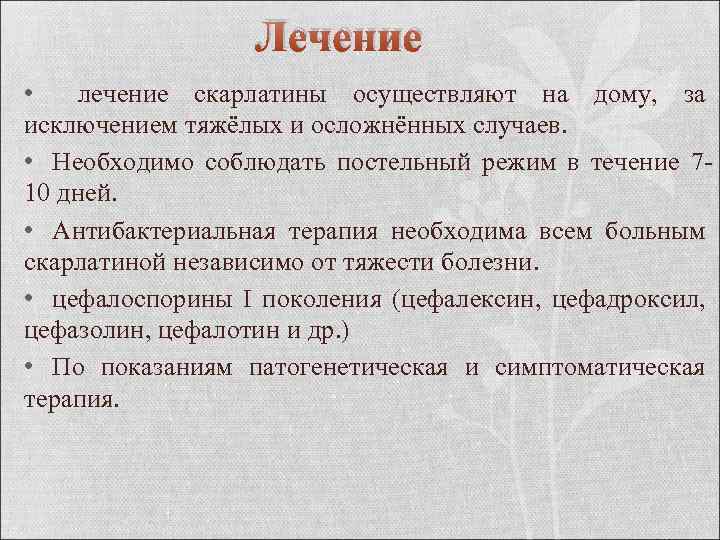 Лечение

• лечение скарлатины осуществляют на дому, за исключением тяжёлых и осложнённых случаев.

• Необходимо соблюдать постельный режим в течение 7-10 дней.

• Антибактериальная терапия необходима всем больным скарлатиной независимо от тяжести болезни.

• цефалоспорины I поколения (цефалексин, цефадроксил, цефазолин, цефалотин и др.)

• По показаниям патогенетическая и симптоматическая терапия.